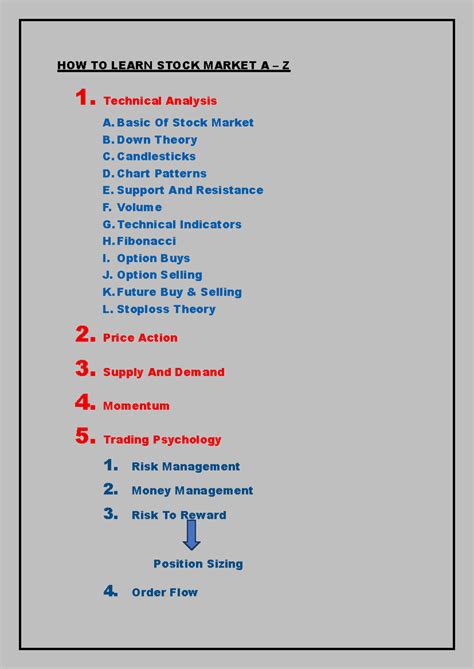 HOW TO LEARN STOCK MARKET A – Z

1. Technical Analysis

A. Basic Of Stock Market
B. Down Theory
C. Candlesticks
D. Chart Patterns
E. Support And Resistance
F. Volume
G. Technical Indicators
H. Fibonacci
I. Option Buys
J. Option Selling
K. Future Buy & Selling
L. Stoploss Theory

2. Price Action

3. Supply And Demand

4. Momentum

5. Trading Psychology

1. Risk Management
2. Money Management
3. Risk To Reward

Position Sizing

4. Order Flow